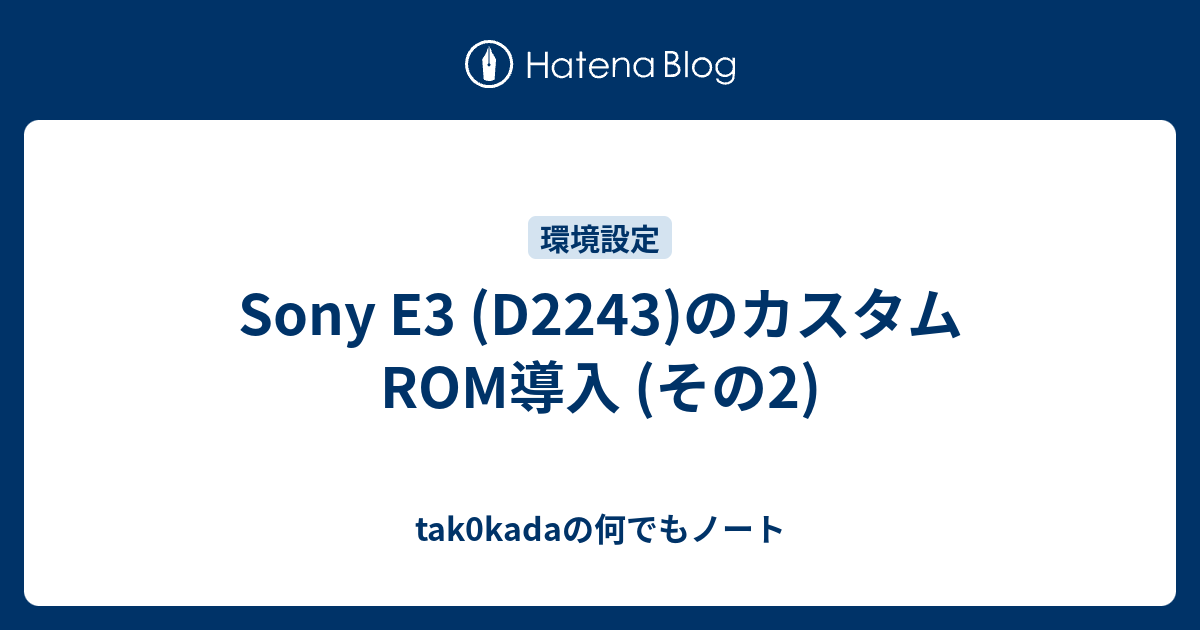 Hatena Blog

環境設定

Sony E3 (D2243)のカスタムROM導入 (その2)

tak0kadaの何でもノート